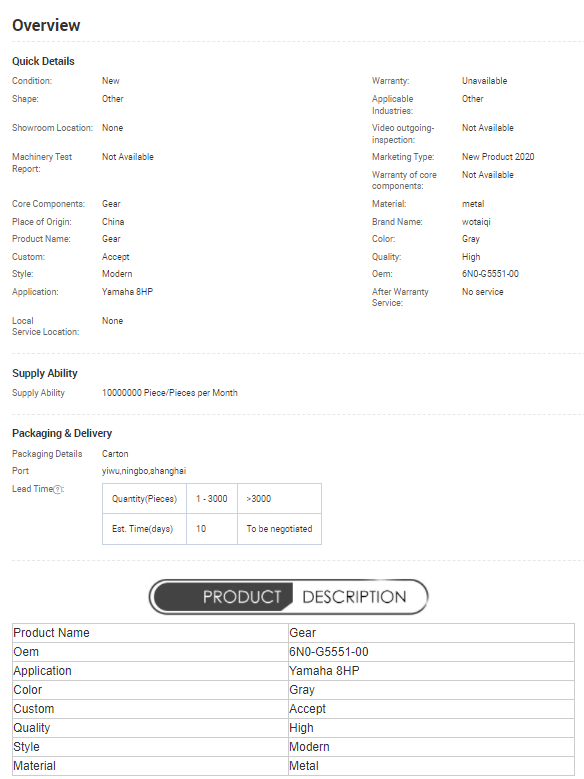 Overview

Quick Details

Condition: New
Shape: Other
Showroom Location: None
Machinery Test Report: Not Available
Core Components: Gear
Place of Origin: China
Product Name: Gear
Custom: Accept
Style: Modern
Application: Yamaha 8HP
Local Service Location: None

Warranty: Unavailable
Applicable Industries: Other
Video outgoing-inspection: Not Available
Marketing Type: New Product 2020
Warranty of core components: Not Available
Material: metal
Brand Name: wotaiqi
Color: Gray
Quality: High
Oem: 6N0-G5551-00
After Warranty Service: No service

Supply Ability

Supply Ability 10000000 Piece/Pieces per Month

Packaging & Delivery

Packaging Details Carton
Port yiwu,ningbo,shanghai
Lead Time?:

| Quantity(Pieces) | 1 - 3000 | >3000 |
|---|---|---|
| Est. Time(days) | 10 | To be negotiated |

PRODUCT DESCRIPTION

| Product Name | Gear |
|---|---|
| Oem | 6N0-G5551-00 |
| Application | Yamaha 8HP |
| Color | Gray |
| Custom | Accept |
| Quality | High |
| Style | Modern |
| Material | Metal |